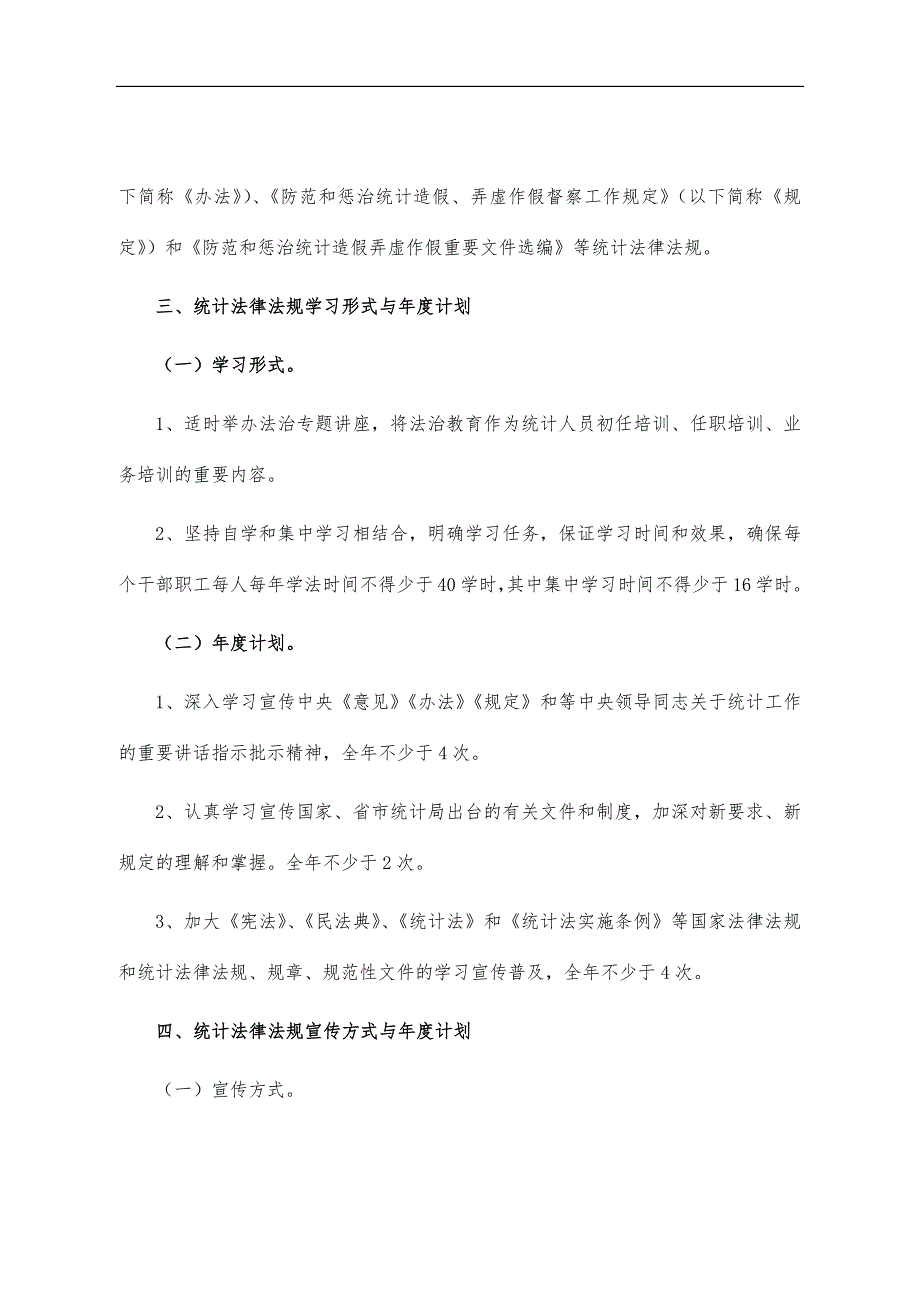 下简称《办法》)、《防范和惩治统计造假、弄虚作假督察工作规定》(以下简称《规定》)和《防范和惩治统计造假弄虚作假重要文件选编》等统计法律法规。

三、统计法律法规学习形式与年度计划

（一）学习形式。

1、适时举办法治专题讲座，将法治教育作为统计人员初任培训、任职培训、业务培训的重要内容。

2、坚持自学和集中学习相结合，明确学习任务，保证学习时间和效果，确保每个干部职工每人每年学法时间不得少于40学时,其中集中学习时间不得少于16学时。

（二）年度计划。

1、深入学习宣传中央《意见》《办法》《规定》和等中央领导同志关于统计工作的重要讲话指示批示精神，全年不少于4次。

2、认真学习宣传国家、省市统计局出台的有关文件和制度，加深对新要求、新规定的理解和掌握。全年不少于2次。

3、加大《宪法》、《民法典》、《统计法》和《统计法实施条例》等国家法律法规和统计法律法规、规章、规范性文件的学习宣传普及，全年不少于4次。

四、统计法律法规宣传方式与年度计划

（一）宣传方式。